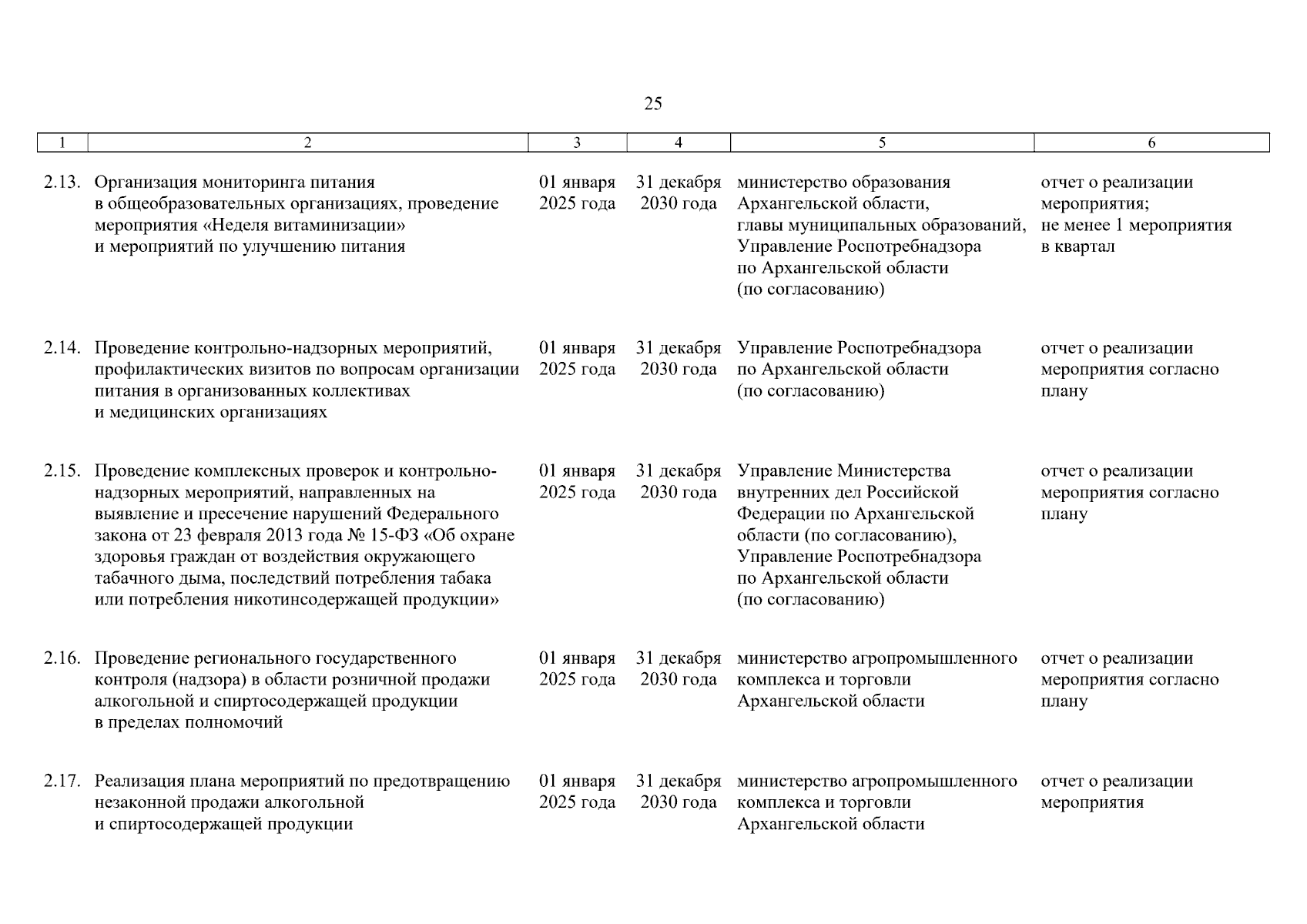 25

| 1 | 2 | 3 | 4 | 5 | 6 |
|---|---|---|---|---|---|
| 2.13. | Организация мониторинга питания в общеобразовательных организациях, проведение мероприятия «Неделя витаминизации» и мероприятий по улучшению питания | 01 января 2025 года | 31 декабря 2030 года | министерство образования Архангельской области, главы муниципальных образований, Управление Роспотребнадзора по Архангельской области (по согласованию) | отчет о реализации мероприятия; не менее 1 мероприятия в квартал |
| 2.14. | Проведение контрольно-надзорных мероприятий, профилактических визитов по вопросам организации питания в организованных коллективах и медицинских организациях | 01 января 2025 года | 31 декабря 2030 года | Управление Роспотребнадзора по Архангельской области (по согласованию) | отчет о реализации мероприятия согласно плану |
| 2.15. | Проведение комплексных проверок и контрольно-надзорных мероприятий, направленных на выявление и пресечение нарушений Федерального закона от 23 февраля 2013 года № 15-ФЗ «Об охране здоровья граждан от воздействия окружающего табачного дыма, последствий потребления табака или потребления никотинсодержащей продукции» | 01 января 2025 года | 31 декабря 2030 года | Управление Министерства внутренних дел Российской Федерации по Архангельской области (по согласованию), Управление Роспотребнадзора по Архангельской области (по согласованию) | отчет о реализации мероприятия согласно плану |
| 2.16. | Проведение регионального государственного контроля (надзора) в области розничной продажи алкогольной и спиртосодержащей продукции в пределах полномочий | 01 января 2025 года | 31 декабря 2030 года | министерство агропромышленного комплекса и торговли Архангельской области | отчет о реализации мероприятия согласно плану |
| 2.17. | Реализация плана мероприятий по предотвращению незаконной продажи алкогольной и спиртосодержащей продукции | 01 января 2025 года | 31 декабря 2030 года | министерство агропромышленного комплекса и торговли Архангельской области | отчет о реализации мероприятия |